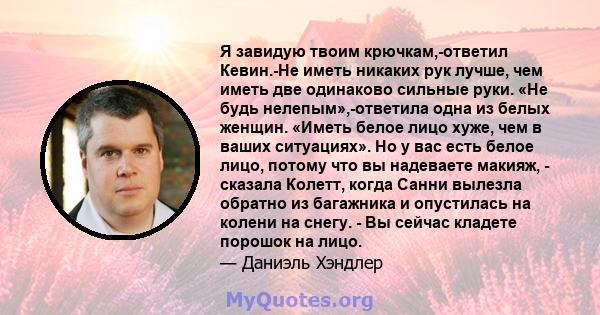 Я завидую твоим крючкам,-ответил Кевин.-Не иметь никаких рук лучше, чем иметь две одинаково сильные руки. «Не будь нелепым»,-ответила одна из белых женщин. «Иметь белое лицо хуже, чем в ваших ситуациях». Но у вас есть белое лицо, потому что вы надеваете макияж, - сказала Колетт, когда Санни вылезла обратно из багажника и опустилась на колени на снегу. - Вы сейчас кладете порошок на лицо.

— Даниэль Хэндлер

MyQuotes.org